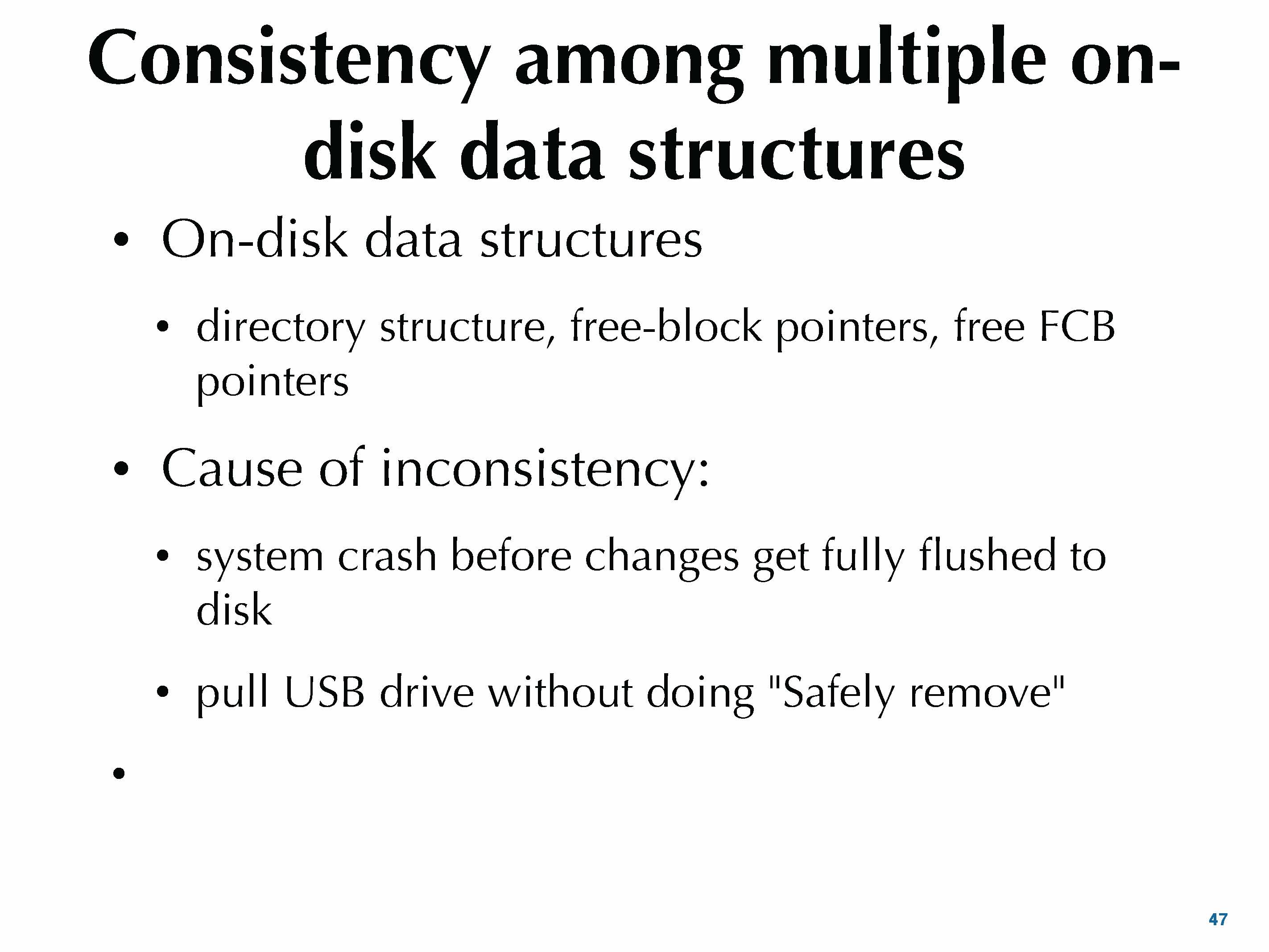 Consistency among multiple on-disk data structures

• On-disk data structures

• directory structure, free-block pointers, free FCB pointers

• Cause of inconsistency:

• system crash before changes get fully flushed to disk

• pull USB drive without doing "Safely remove"

•

47